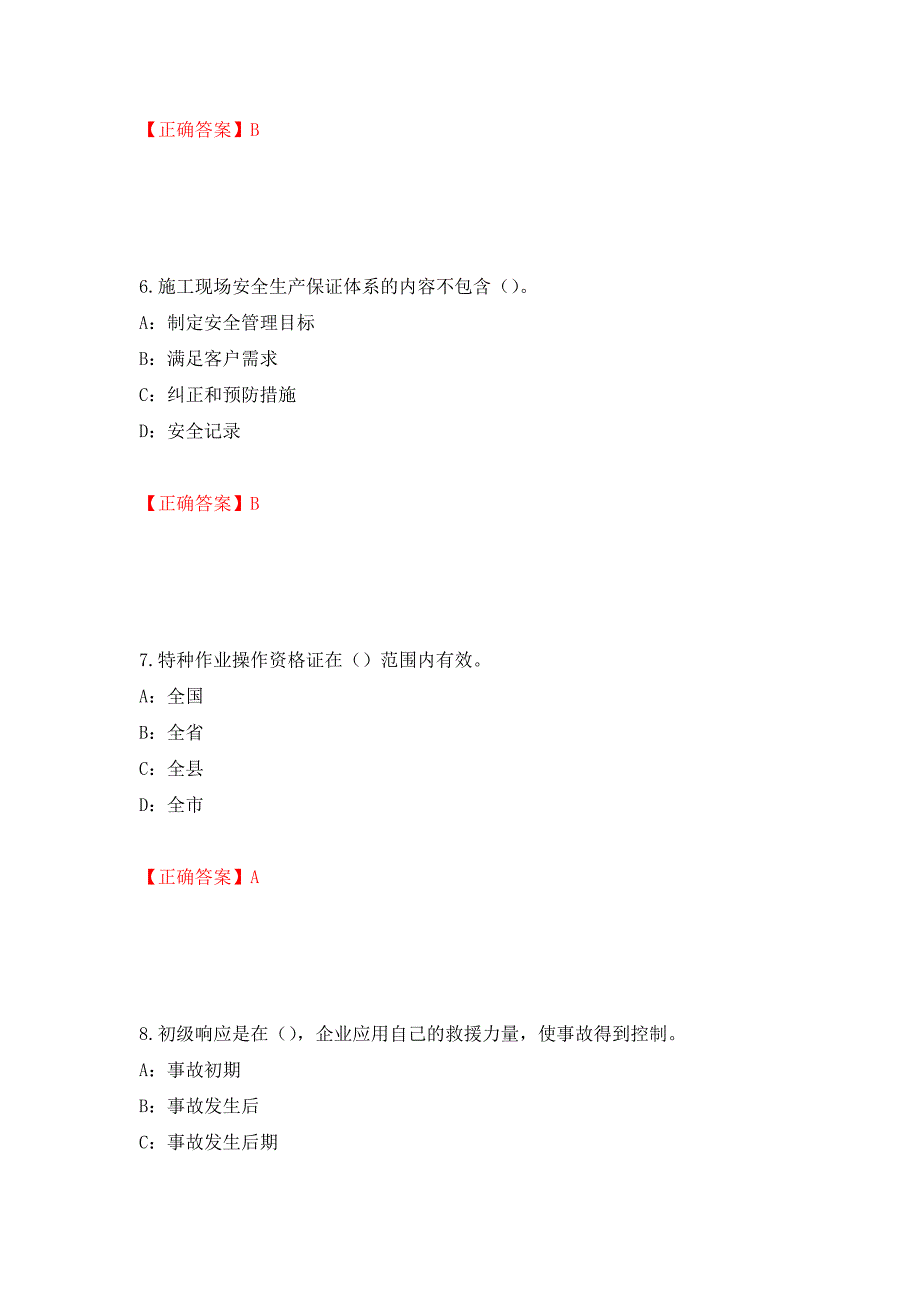 【正确答案】B

6.施工现场安全生产保证体系的内容不包含（）。

A：制定安全管理目标

B：满足客户需求

C：纠正和预防措施

D：安全记录

【正确答案】B

7.特种作业操作资格证在（）范围内有效。

A：全国

B：全省

C：全县

D：全市

【正确答案】A

8.初级响应是在（），企业应用自己的救援力量，使事故得到控制。

A：事故初期

B：事故发生后

C：事故发生后期